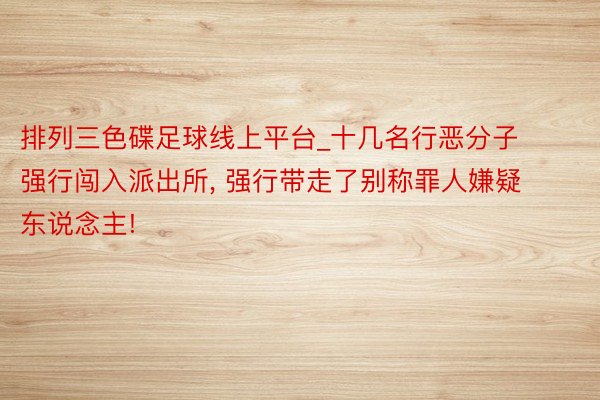 排列三色碟足球线上平台_十几名行恶分子强行闯入派出所, 强行带走了别称罪人嫌疑东说念主!